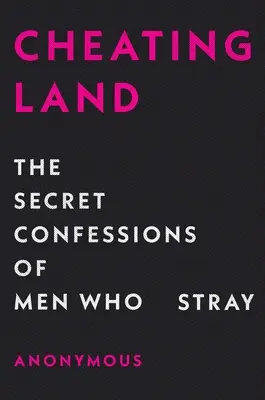 CHEATING LAND

THE SECRET CONFESSIONS OF MEN WHO STRAY

ANONYMOUS